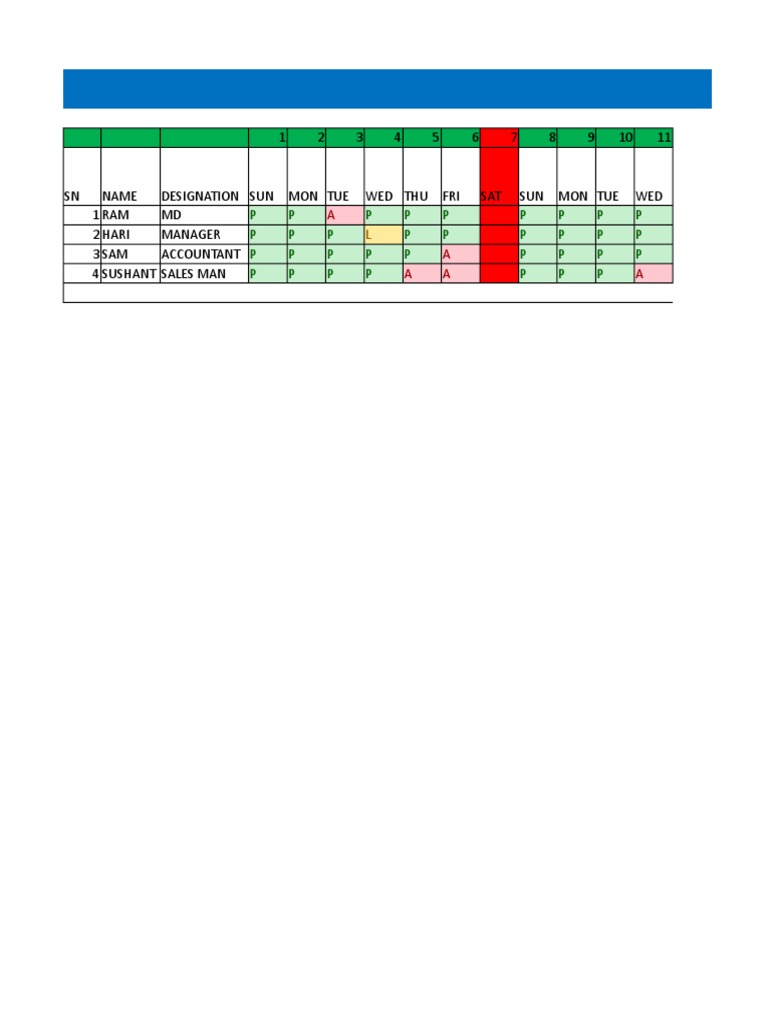 |  |  |  | 1 | 2 | 3 | 4 | 5 | 6 | 7 | 8 | 9 | 10 | 11 |
|---|---|---|---|---|---|---|---|---|---|---|---|---|---|
| SN | NAME | DESIGNATION | SUN | MON | TUE | WED | THU | FRI | SAT | SUN | MON | TUE | WED |
| 1 | RAM | MD | P | P | A | P | P | P |  | P | P | P | P |
| 2 | HARI | MANAGER | P | P | P | L | P | P |  | P | P | P | P |
| 3 | SAM | ACCOUNTANT | P | P | P | P | P | A |  | P | P | P | P |
| 4 | SUSHANT | SALES MAN | P | P | P | P | A | A |  | P | P | P | A |